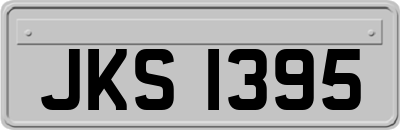 JKS 1395